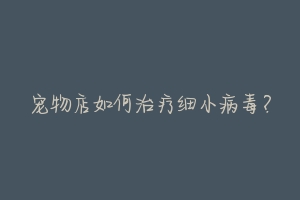 宠物店如何治疗细小病毒？